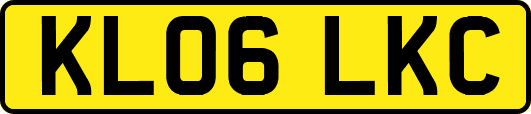 KL06 LKC